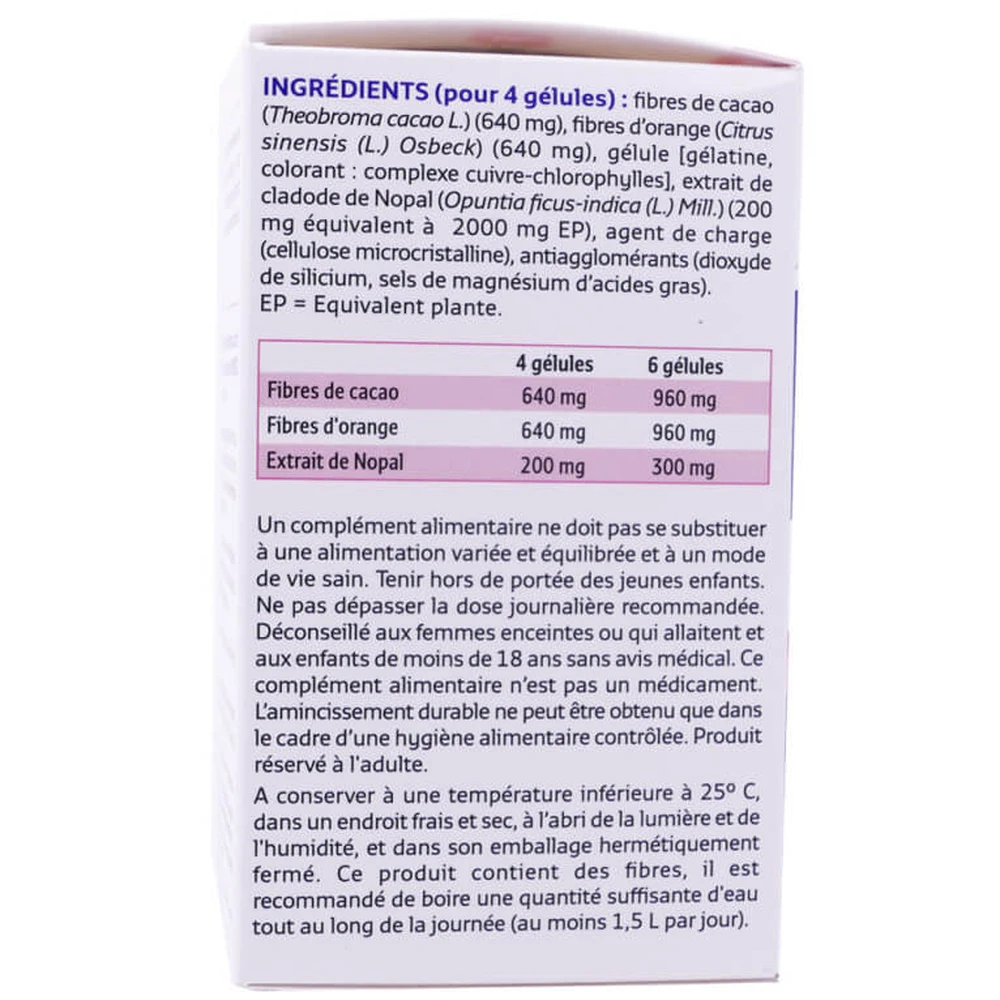 INGRÉDIENTS (pour 4 gélules) : fibres de cacao (Theobroma cacao L.) (640 mg), fibres d'orange (Citrus sinensis (L.) Osbeck) (640 mg), gélule [gélatine, colorant : complexe cuivre-chlorophylles], extrait de cladode de Nopal (Opuntia ficus-indica (L.) Mill.) (200 mg équivalent à 2000 mg EP), agent de charge (cellulose microcristalline), antiagglomérants (dioxyde de silicium, sels de magnésium d'acides gras).
EP = Equivalent plante.

| | 4 gélules | 6 gélules |
|---|---|---|
| Fibres de cacao | 640 mg | 960 mg |
| Fibres d'orange | 640 mg | 960 mg |
| Extrait de Nopal | 200 mg | 300 mg |

Un complément alimentaire ne doit pas se substituer à une alimentation variée et équilibrée et à un mode de vie sain. Tenir hors de portée des jeunes enfants. Ne pas dépasser la dose journalière recommandée. Déconseillé aux femmes enceintes ou qui allaitent et aux enfants de moins de 18 ans sans avis médical. Ce complément alimentaire n'est pas un médicament. L'amincissement durable ne peut être obtenu que dans le cadre d'une hygiène alimentaire contrôlée. Produit réservé à l'adulte.

A conserver à une température inférieure à 25° C, dans un endroit frais et sec, à l'abri de la lumière et de l'humidité, et dans son emballage hermétiquement fermé. Ce produit contient des fibres, il est recommandé de boire une quantité suffisante d'eau tout au long de la journée (au moins 1,5 L par jour).